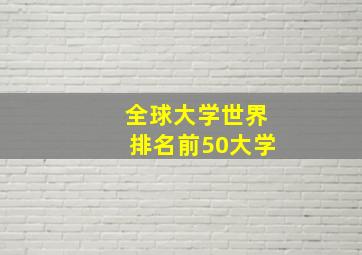 全球大学世界
排名前50大学